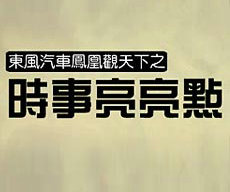 東風汽車鳳凰觀天下之
時事亮亮點